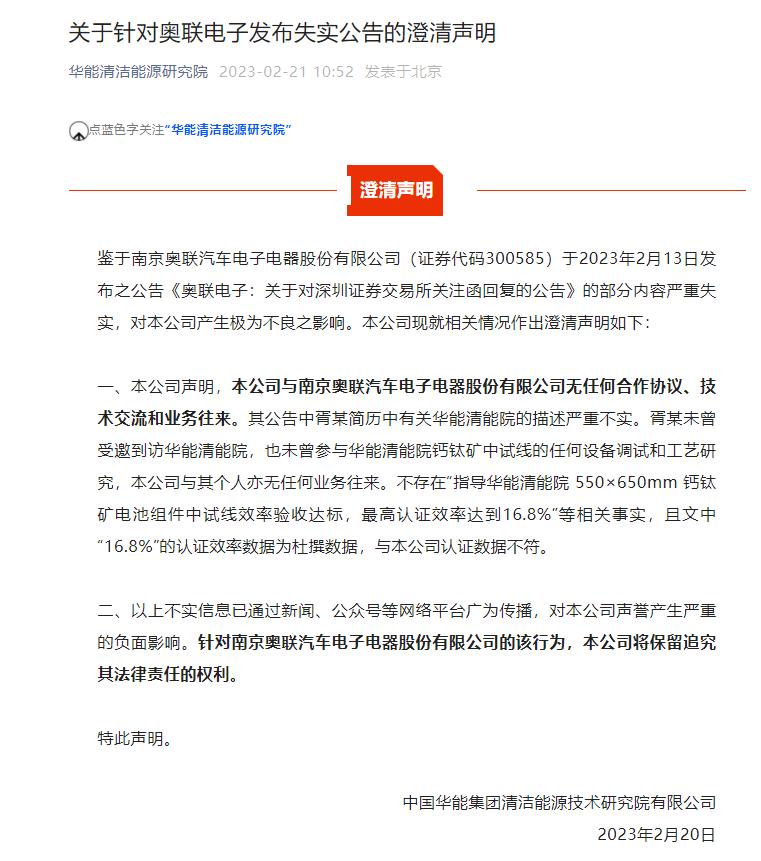 关于针对奥联电子发布失实公告的澄清声明

华能清洁能源研究院 2023-02-21 10:52 发表于北京

点蓝色字关注“华能清洁能源研究院”

澄清声明

鉴于南京奥联汽车电子电器股份有限公司（证券代码300585）于2023年2月13日发布之公告《奥联电子：关于对深圳证券交易所关注函回复的公告》的部分内容严重失实，对本公司产生极为不良之影响。本公司现就相关情况作出澄清声明如下：

一、本公司声明，本公司与南京奥联汽车电子电器股份有限公司无任何合作协议、技术交流和业务往来。其公告中胥某简历中有关华能清能院的描述严重不实。胥某未曾受邀到访华能清能院，也未曾参与华能清能院钙钛矿中试线的任何设备调试和工艺研究，本公司与其个人亦无任何业务往来。不存在“指导华能清能院 550×650mm 钙钛矿电池组件中试线效率验收达标，最高认证效率达到16.8%”等相关事实，且文中“16.8%”的认证效率数据为杜撰数据，与本公司认证数据不符。

二、以上不实信息已通过新闻、公众号等网络平台广为传播，对本公司声誉产生严重的负面影响。针对南京奥联汽车电子电器股份有限公司的该行为，本公司将保留追究其法律责任的权利。

特此声明。

中国华能集团清洁能源技术研究院有限公司
2023年2月20日